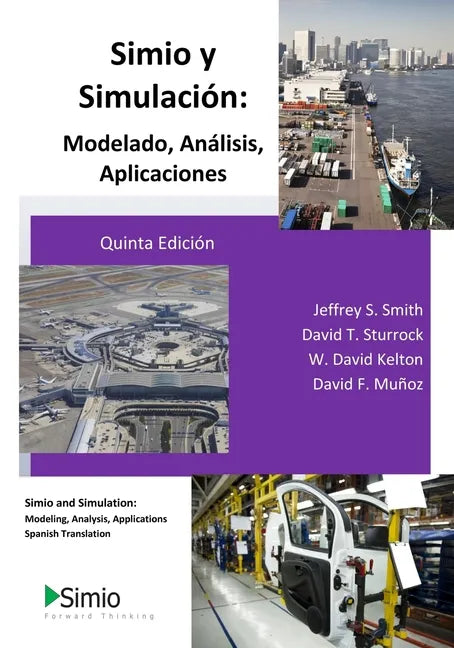 Simio y Simulación:

Modelado, Análisis, Aplicaciones

Quinta Edición

Jeffrey S. Smith
David T. Sturrock
W. David Kelton
David F. Muñoz

Simio and Simulation:
Modeling, Analysis, Applications
Spanish Translation

Simio
Forward Thinking